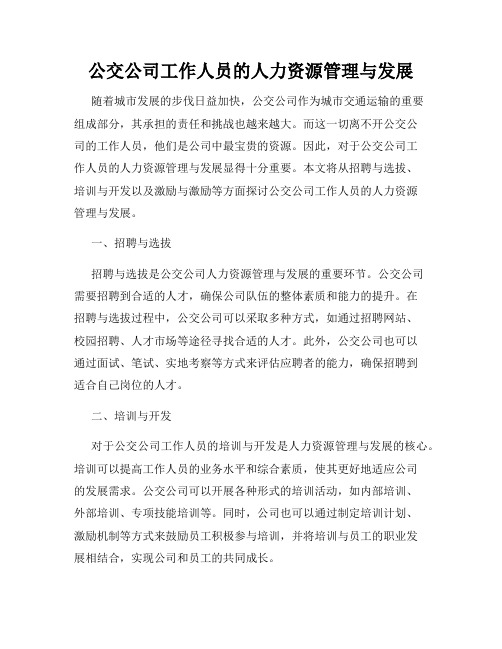 公交公司工作人员的人力资源管理与发展

随着城市发展的步伐日益加快，公交公司作为城市交通运输的重要组成部分，其承担的责任和挑战也越来越大。而这一切离不开公交公司的工作人员，他们是公司中最宝贵的资源。因此，对于公交公司工作人员的人力资源管理与发展显得十分重要。本文将从招聘与选拔、培训与开发以及激励与激励等方面探讨公交公司工作人员的人力资源管理与发展。

一、招聘与选拔

招聘与选拔是公交公司人力资源管理与发展的重要环节。公交公司需要招聘到合适的人才，确保公司队伍的整体素质和能力的提升。在招聘与选拔过程中，公交公司可以采取多种方式，如通过招聘网站、校园招聘、人才市场等途径寻找合适的人才。此外，公交公司也可以通过面试、笔试、实地考察等方式来评估应聘者的能力，确保招聘到适合自己岗位的人才。

二、培训与开发

对于公交公司工作人员的培训与开发是人力资源管理与发展的核心。培训可以提高工作人员的业务水平和综合素质，使其更好地适应公司的发展需求。公交公司可以开展各种形式的培训活动，如内部培训、外部培训、专项技能培训等。同时，公司也可以通过制定培训计划、激励机制等方式来鼓励员工积极参与培训，并将培训与员工的职业发展相结合，实现公司和员工的共同成长。